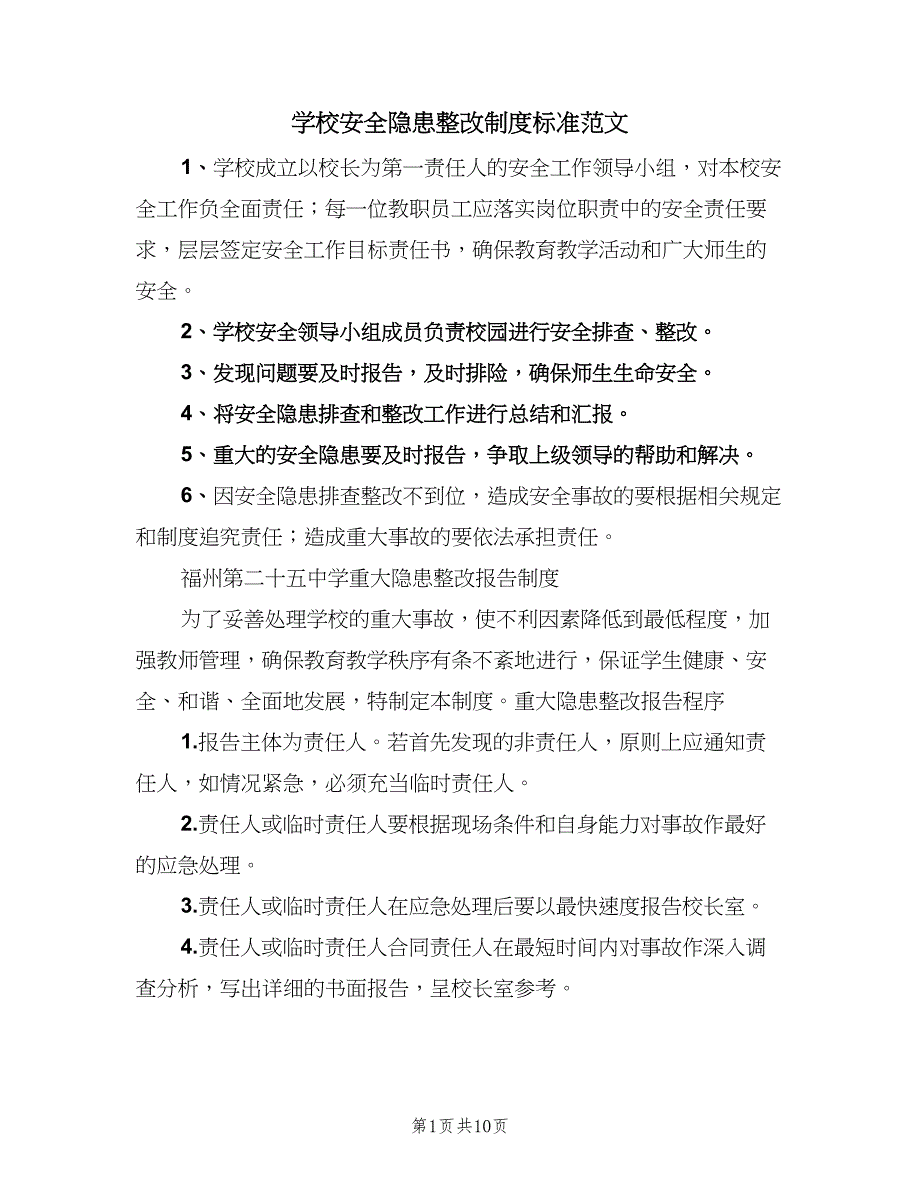 学校安全隐患整改制度标准范文

1、学校成立以校长为第一责任人的安全工作领导小组，对本校安全工作负全面责任；每一位教职员工应落实岗位职责中的安全责任要求，层层签定安全工作目标责任书，确保教育教学活动和广大师生的安全。

2、学校安全领导小组成员负责校园进行安全排查、整改。

3、发现问题要及时报告，及时排险，确保师生生命安全。

4、将安全隐患排查和整改工作进行总结和汇报。

5、重大的安全隐患要及时报告，争取上级领导的帮助和解决。

6、因安全隐患排查整改不到位，造成安全事故的要根据相关规定和制度追究责任；造成重大事故的要依法承担责任。

福州第二十五中学重大隐患整改报告制度

为了妥善处理学校的重大事故，使不利因素降低到最低程度，加强教师管理，确保教育教学秩序有条不紊地进行，保证学生健康、安全、和谐、全面地发展，特制定本制度。重大隐患整改报告程序

1.报告主体为责任人。若首先发现的非责任人，原则上应通知责任人，如情况紧急，必须充当临时责任人。

2.责任人或临时责任人要根据现场条件和自身能力对事故作最好的应急处理。

3.责任人或临时责任人在应急处理后要以最快速度报告校长室。

4.责任人或临时责任人合同责任人在最短时间内对事故作深入调查分析，写出详细的书面报告，呈校长室参考。

第1页 共10页